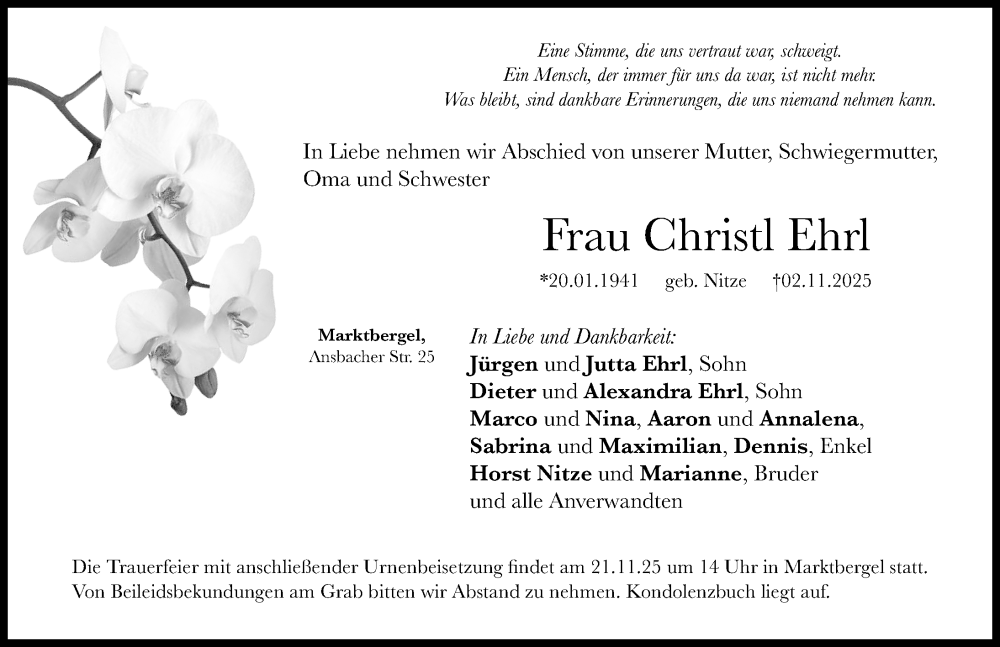 Eine Stimme, die uns vertraut war, schweigt.
Ein Mensch, der immer für uns da war, ist nicht mehr.
Was bleibt, sind dankbare Erinnerungen, die uns niemand nehmen kann.

In Liebe nehmen wir Abschied von unserer Mutter, Schwiegermutter, Oma und Schwester

Frau Christl Ehrl

*20.01.1941 geb. Nitze †02.11.2025

Marktbergel,
Ansbacher Str. 25

In Liebe und Dankbarkeit:
Jürgen und Jutta Ehrl, Sohn
Dieter und Alexandra Ehrl, Sohn
Marco und Nina, Aaron und Annalena,
Sabrina und Maximilian, Dennis, Enkel
Horst Nitze und Marianne, Bruder
und alle Anverwandten

Die Trauerfeier mit anschließender Urnenbeisetzung findet am 21.11.25 um 14 Uhr in Marktbergel statt. Von Beileidsbekundungen am Grab bitten wir Abstand zu nehmen. Kondolenzbuch liegt auf.